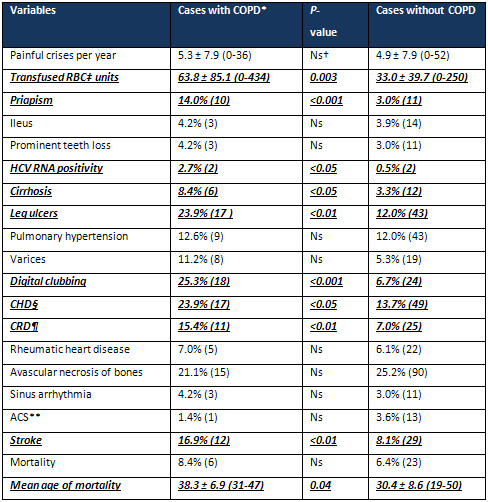 | Variables | Cases with COPD* | P-value | Cases without COPD |
|---|---|---|---|
| Painful crises per year | 5.3 ± 7.9 (0-36) | Ns† | 4.9 ± 7.9 (0-52) |
| Transfused RBC‡ units | 63.8 ± 85.1 (0-434) | 0.003 | 33.0 ± 39.7 (0-250) |
| Priapism | 14.0% (10) | <0.001 | 3.0% (11) |
| Ileus | 4.2% (3) | Ns | 3.9% (14) |
| Prominent teeth loss | 4.2% (3) | Ns | 3.0% (11) |
| HCV RNA positivity | 2.7% (2) | <0.05 | 0.5% (2) |
| Cirrhosis | 8.4% (6) | <0.05 | 3.3% (12) |
| Leg ulcers | 23.9% (17 ) | <0.01 | 12.0% (43) |
| Pulmonary hypertension | 12.6% (9) | Ns | 12.0% (43) |
| Varices | 11.2% (8) | Ns | 5.3% (19) |
| Digital clubbing | 25.3% (18) | <0.001 | 6.7% (24) |
| CHD§ | 23.9% (17) | <0.05 | 13.7% (49) |
| CRD¶ | 15.4% (11) | <0.01 | 7.0% (25) |
| Rheumatic heart disease | 7.0% (5) | Ns | 6.1% (22) |
| Avascular necrosis of bones | 21.1% (15) | Ns | 25.2% (90) |
| Sinus arrhythmia | 4.2% (3) | Ns | 3.0% (11) |
| ACS** | 1.4% (1) | Ns | 3.6% (13) |
| Stroke | 16.9% (12) | <0.01 | 8.1% (29) |
| Mortality | 8.4% (6) | Ns | 6.4% (23) |
| Mean age of mortality | 38.3 ± 6.9 (31-47) | 0.04 | 30.4 ± 8.6 (19-50) |